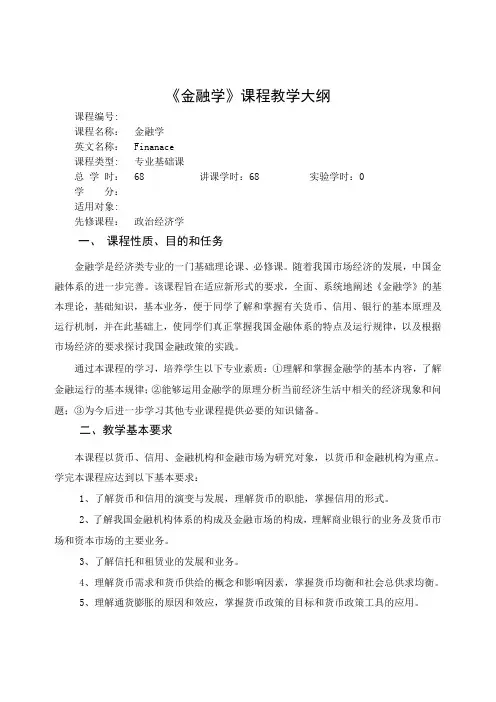 《金融学》课程教学大纲

课程编号：
课程名称：　金融学
英文名称：　Finanace
课程类型：　专业基础课
总 学 时：　68　　　讲课学时：68　　　实验学时：0
学　　分：
适用对象：
先修课程：　政治经济学

一、　课程性质、目的和任务

金融学是经济类专业的一门基础理论课、必修课。随着我国市场经济的发展，中国金融体系的进一步完善。该课程旨在适应新形式的要求，全面、系统地阐述《金融学》的基本理论，基础知识，基本业务，便于同学了解和掌握有关货币、信用、银行的基本原理及运行机制，并在此基础上，使同学们真正掌握我国金融体系的特点及运行规律，以及根据市场经济的要求探讨我国金融政策的实践。

通过本课程的学习，培养学生以下专业素质：①理解和掌握金融学的基本内容，了解金融运行的基本规律；②能够运用金融学的原理分析当前经济生活中相关的经济现象和问题；③为今后进一步学习其他专业课程提供必要的知识储备。

二、教学基本要求

本课程以货币、信用、金融机构和金融市场为研究对象，以货币和金融机构为重点。学完本课程应达到以下基本要求：

1、了解货币和信用的演变与发展，理解货币的职能，掌握信用的形式。

2、了解我国金融机构体系的构成及金融市场的构成，理解商业银行的业务及货币市场和资本市场的主要业务。

3、了解信托和租赁业的发展和业务。

4、理解货币需求和货币供给的概念和影响因素，掌握货币均衡和社会总供求均衡。

5、理解通货膨胀的原因和效应，掌握货币政策的目标和货币政策工具的应用。